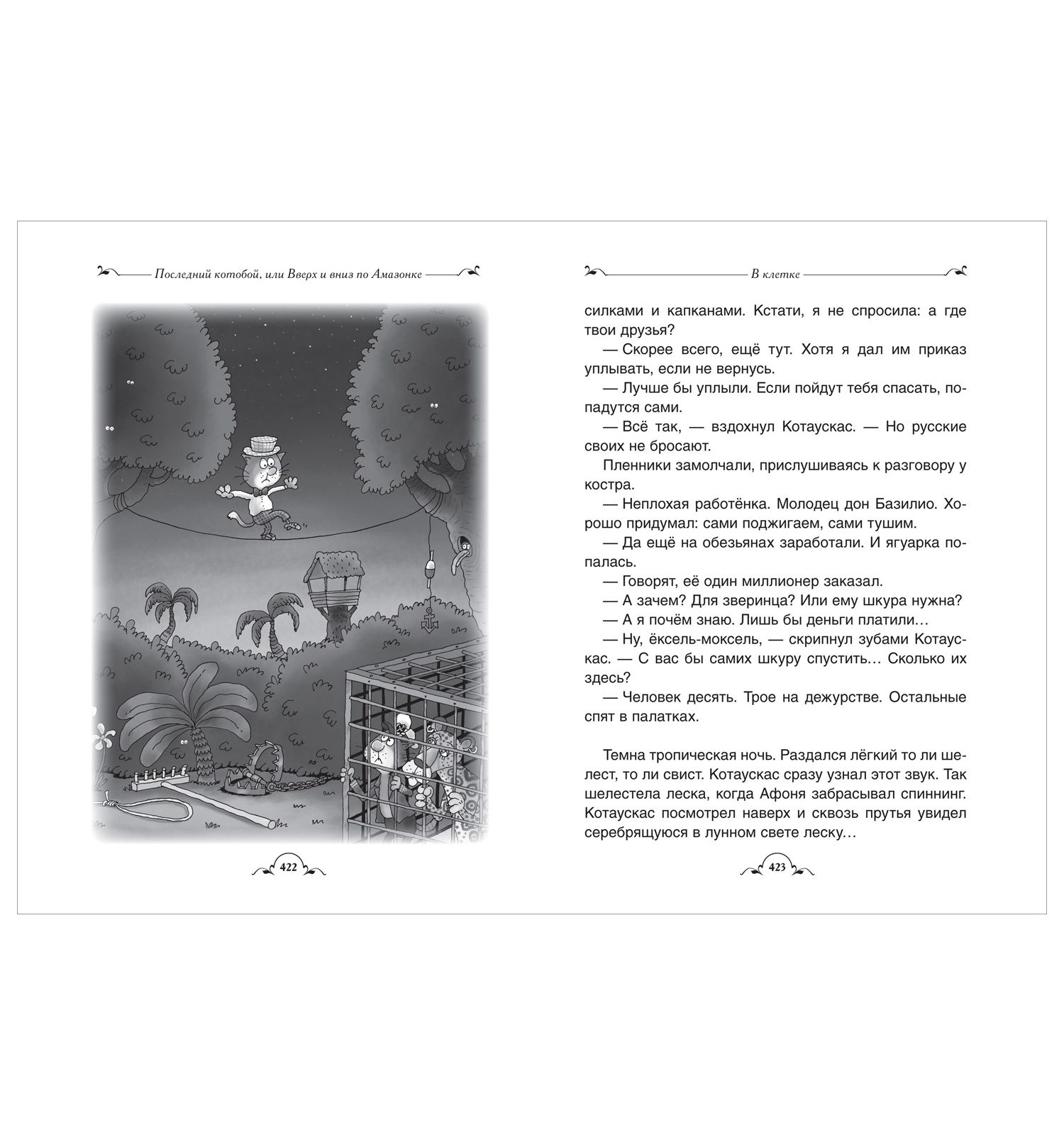 Последний котобой, или Вверх и вниз по Амазонке

422

В клетке

силками и капканами. Кстати, я не спросила: а где твои друзья?

— Скорее всего, ещё тут. Хотя я дал им приказ уплывать, если не вернусь.

— Лучше бы уплыли. Если пойдут тебя спасать, попадутся сами.

— Всё так, — вздохнул Котаускас. — Но русские своих не бросают.

Пленники замолчали, прислушиваясь к разговору у костра.

— Неплохая работёнка. Молодец дон Базилио. Хорошо придумал: сами поджигаем, сами тушим.

— Да ещё на обезьянах заработали. И ягуарка попалась.

— Говорят, её один миллионер заказал.

— А зачем? Для зверинца? Или ему шкура нужна?

— А я почём знаю. Лишь бы деньги платили…

— Ну, ёксель-моксель, — скрипнул зубами Котаускас. — С вас бы самих шкуру спустить… Сколько их здесь?

— Человек десять. Трое на дежурстве. Остальные спят в палатках.

Темна тропическая ночь. Раздался лёгкий то ли шелест, то ли свист. Котаускас сразу узнал этот звук. Так шелестела леска, когда Афоня забрасывал спиннинг. Котаускас посмотрел наверх и сквозь прутья увидел серебрящуюся в лунном свете леску…

423